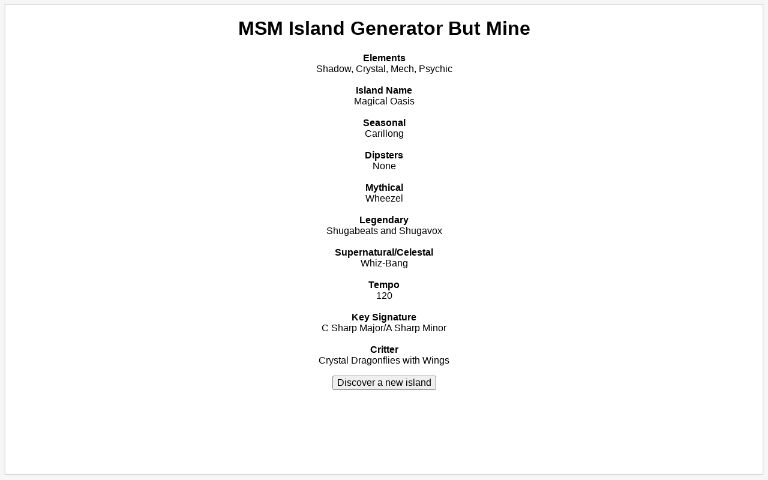 MSM Island Generator But Mine

Elements
Shadow, Crystal, Mech, Psychic

Island Name
Magical Oasis

Seasonal
Carillong

Dipsters
None

Mythical
Wheezel

Legendary
Shugabeats and Shugavox

Supernatural/Celestal
Whiz-Bang

Tempo
120

Key Signature
C Sharp Major/A Sharp Minor

Critter
Crystal Dragonflies with Wings

Discover a new island